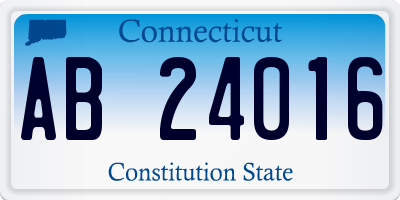 Connecticut

AB 24016

Constitution State